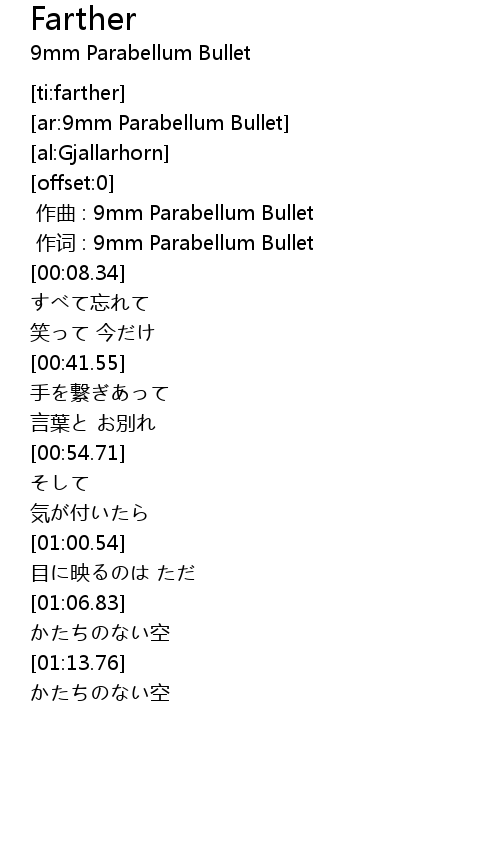 Farther
9mm Parabellum Bullet

[ti:farther]
[ar:9mm Parabellum Bullet]
[al:Gjallarhorn]
[offset:0]
作曲 : 9mm Parabellum Bullet
作词 : 9mm Parabellum Bullet
[00:08.34]
すべて忘れて
笑って 今だけ
[00:41.55]
手を繋ぎあって
言葉と お別れ
[00:54.71]
そして
気が付いたら
[01:00.54]
目に映るのは ただ
[01:06.83]
かたちのない空
[01:13.76]
かたちのない空